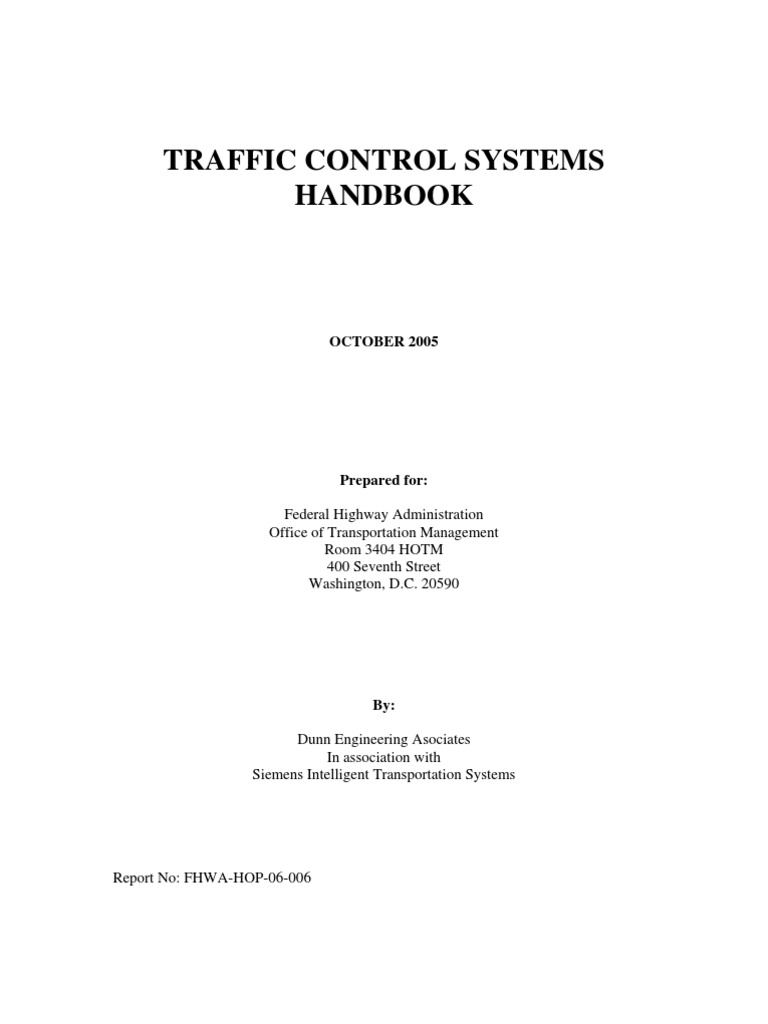 TRAFFIC CONTROL SYSTEMS HANDBOOK

OCTOBER 2005

Prepared for:

Federal Highway Administration
Office of Transportation Management
Room 3404 HOTM
400 Seventh Street
Washington, D.C. 20590

By:

Dunn Engineering Asociates
In association with
Siemens Intelligent Transportation Systems

Report No: FHWA-HOP-06-006